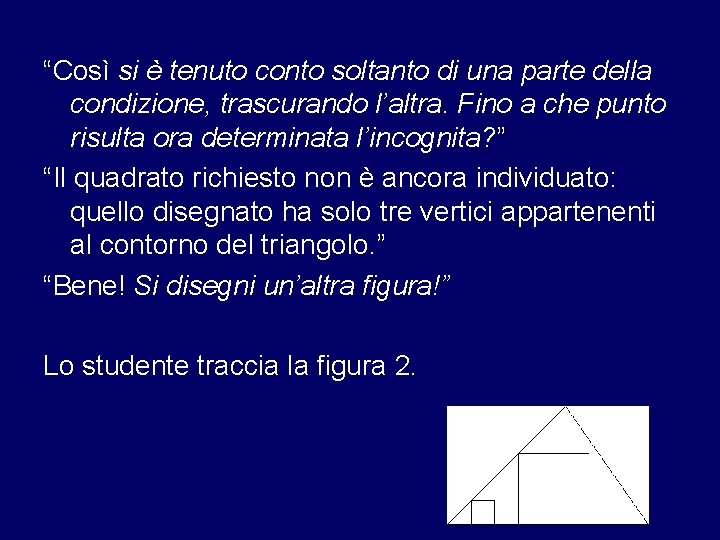 “Così si è tenuto conto soltanto di una parte della condizione, trascurando l’altra. Fino a che punto risulta ora determinata l’incognita?”

“Il quadrato richiesto non è ancora individuato: quello disegnato ha solo tre vertici appartenenti al contorno del triangolo.”

“Bene! Si disegni un’altra figura!”

Lo studente traccia la figura 2.